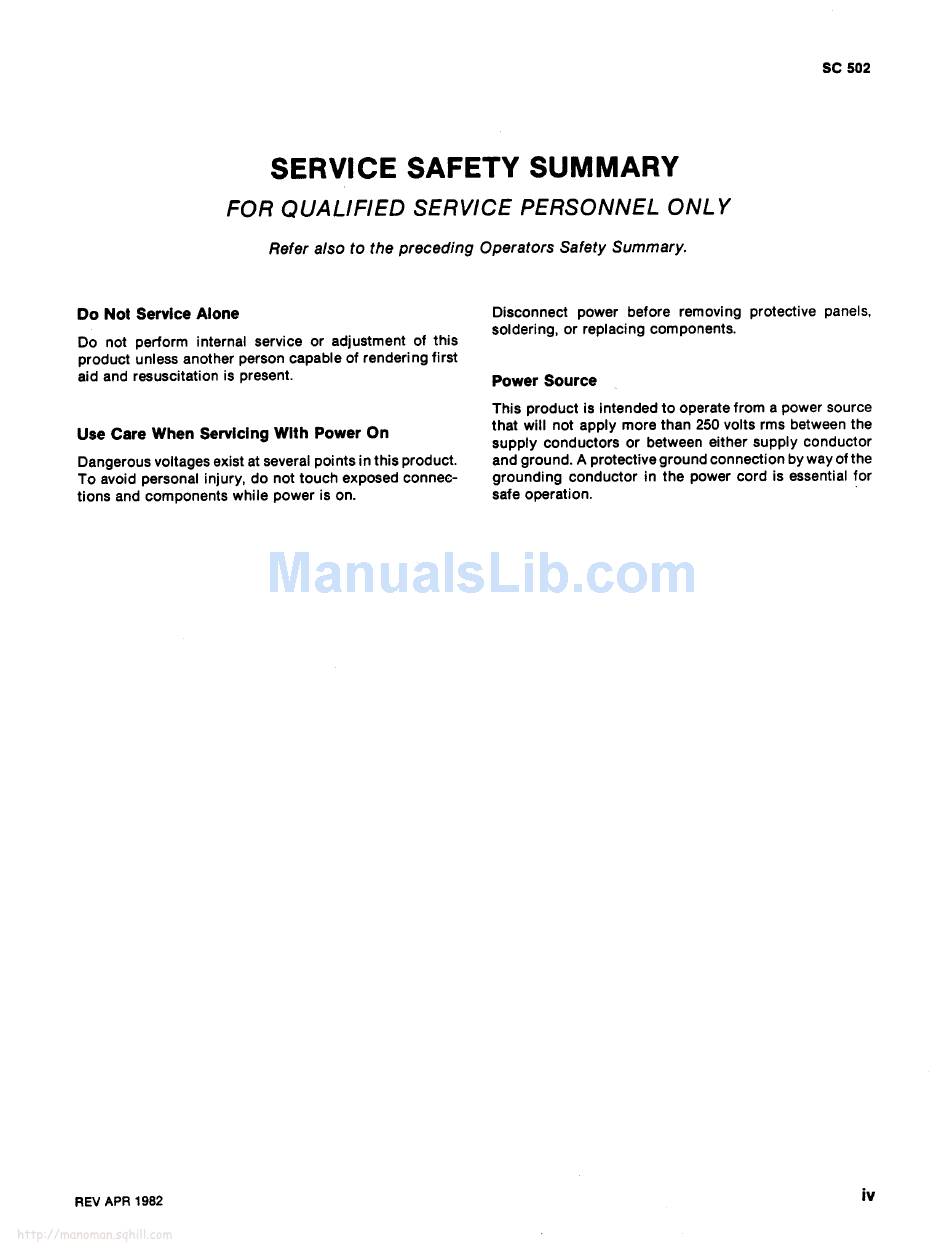 SC 502

SERVICE SAFETY SUMMARY

FOR QUALIFIED SERVICE PERSONNEL ONLY

Refer also to the preceding Operators Safety Summary.

Do Not Service Alone

Do not perform internal service or adjustment of this product unless another person capable of rendering first aid and resuscitation is present.

Use Care When Servicing With Power On

Dangerous voltages exist at several points in this product. To avoid personal injury, do not touch exposed connections and components while power is on.

Disconnect power before removing protective panels, soldering, or replacing components.

Power Source

This product is intended to operate from a power source that will not apply more than 250 volts rms between the supply conductors or between either supply conductor and ground. A protective ground connection by way of the grounding conductor in the power cord is essential for safe operation.

ManualsLib.com

REV APR 1982

iv

http://manoman.sqhill.com